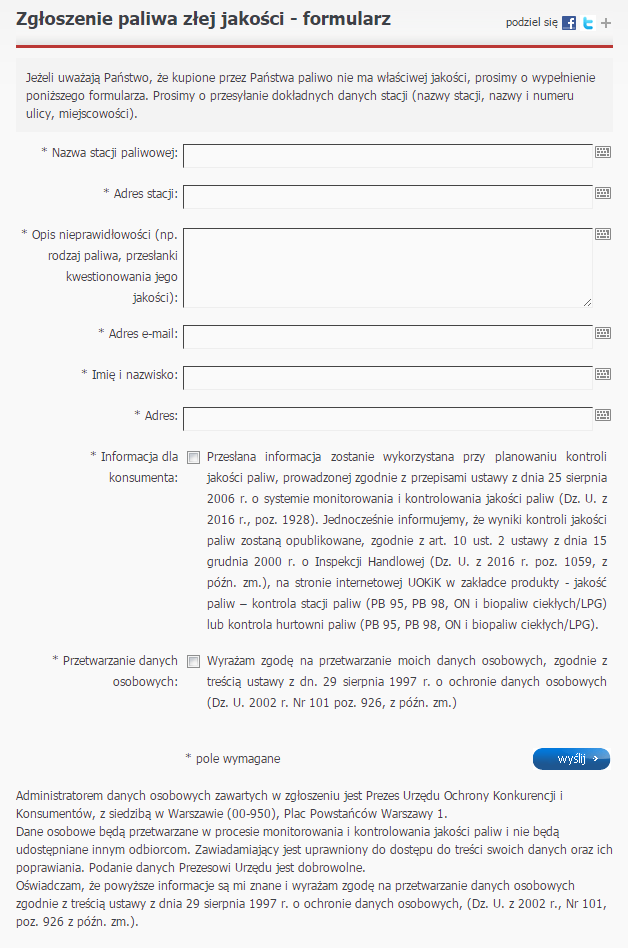 Zgłoszenie paliwa złej jakości - formularz

podziel się

Jeżeli uważają Państwo, że kupione przez Państwa paliwo nie ma właściwej jakości, prosimy o wypełnienie poniższego formularza. Prosimy o przesyłanie dokładnych danych stacji (nazwy stacji, nazwy i numeru ulicy, miejscowości).

* Nazwa stacji paliwowej:

* Adres stacji:

* Opis nieprawidłowości (np. rodzaj paliwa, przesłanki kwestionowania jego jakości):

* Adres e-mail:

* Imię i nazwisko:

* Adres:

* Informacja dla konsumenta: Przesłana informacja zostanie wykorzystana przy planowaniu kontroli jakości paliw, prowadzonej zgodnie z przepisami ustawy z dnia 25 sierpnia 2006 r. o systemie monitorowania i kontrolowania jakości paliw (Dz. U. z 2016 r., poz. 1928). Jednocześnie informujemy, że wyniki kontroli jakości paliw zostaną opublikowane, zgodnie z art. 10 ust. 2 ustawy z dnia 15 grudnia 2000 r. o Inspekcji Handlowej (Dz. U. z 2016 r. poz. 1059, z późn. zm.), na stronie internetowej UOKiK w zakładce produkty - jakość paliw – kontrola stacji paliw (PB 95, PB 98, ON i biopaliw ciekłych/LPG) lub kontrola hurtowni paliw (PB 95, PB 98, ON i biopaliw ciekłych/LPG).

* Przetwarzanie danych osobowych: Wyrażam zgodę na przetwarzanie moich danych osobowych, zgodnie z treścią ustawy z dn. 29 sierpnia 1997 r. o ochronie danych osobowych (Dz. U. 2002 r. Nr 101 poz. 926, z późn. zm.)

* pole wymagane

wyślij

Administratorem danych osobowych zawartych w zgłoszeniu jest Prezes Urzędu Ochrony Konkurencji i Konsumentów, z siedzibą w Warszawie (00-950), Plac Powstańców Warszawy 1.
Dane osobowe będą przetwarzane w procesie monitorowania i kontrolowania jakości paliw i nie będą udostępniane innym odbiorcom. Zawiadamiający jest uprawniony do dostępu do treści swoich danych oraz ich poprawiania. Podanie danych Prezesowi Urzędu jest dobrowolne.
Oświadczam, że powyższe informacje są mi znane i wyrażam zgodę na przetwarzanie danych osobowych zgodnie z treścią ustawy z dnia 29 sierpnia 1997 r. o ochronie danych osobowych, (Dz. U. z 2002 r., Nr 101, poz. 926 z późn. zm.).